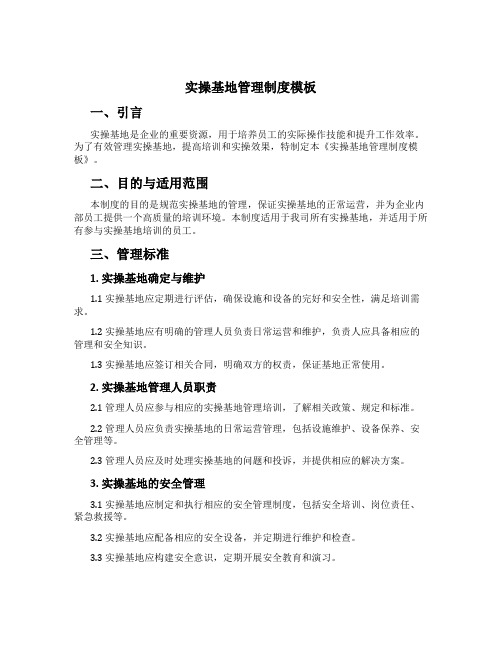 实操基地管理制度模板

一、引言

实操基地是企业的重要资源，用于培养员工的实际操作技能和提升工作效率。为了有效管理实操基地，提高培训和实操效果，特制定本《实操基地管理制度模板》。

二、目的与适用范围

本制度的目的是规范实操基地的管理，保证实操基地的正常运营，并为企业内部员工提供一个高质量的培训环境。本制度适用于我司所有实操基地，并适用于所有参与实操基地培训的员工。

三、管理标准

1. 实操基地确定与维护

1.1 实操基地应定期进行评估，确保设施和设备的完好和安全性，满足培训需求。

1.2 实操基地应有明确的管理人员负责日常运营和维护，负责人应具备相应的管理和安全知识。

1.3 实操基地应签订相关合同，明确双方的权责，保证基地正常使用。

2. 实操基地管理人员职责

2.1 管理人员应参与相应的实操基地管理培训，了解相关政策、规定和标准。

2.2 管理人员应负责实操基地的日常运营管理，包括设施维护、设备保养、安全管理等。

2.3 管理人员应及时处理实操基地的问题和投诉，并提供相应的解决方案。

3. 实操基地的安全管理

3.1 实操基地应制定和执行相应的安全管理制度，包括安全培训、岗位责任、紧急救援等。

3.2 实操基地应配备相应的安全设备，并定期进行维护和检查。

3.3 实操基地应构建安全意识，定期开展安全教育和演习。